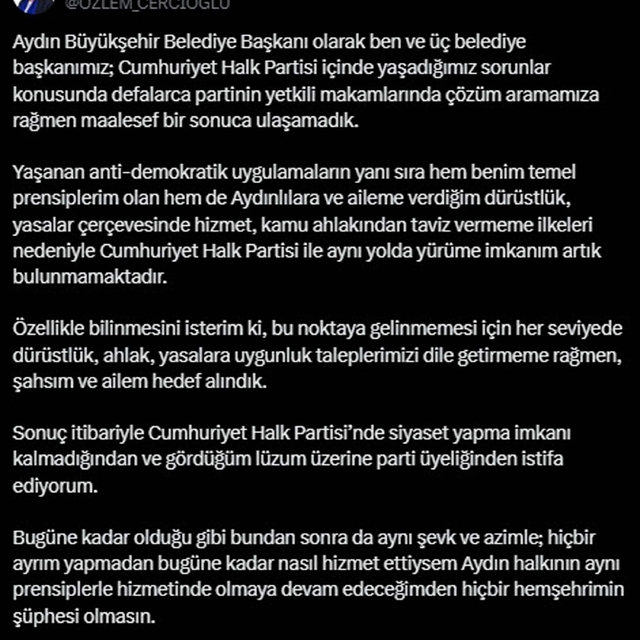 @OZLEM_CERCIOGLU

Aydın Büyükşehir Belediye Başkanı olarak ben ve üç belediye başkanımız; Cumhuriyet Halk Partisi içinde yaşadığımız sorunlar konusunda defalarca partinin yetkili makamlarında çözüm aramamıza rağmen maalesef bir sonuca ulaşamadık.

Yaşanan anti-demokratik uygulamaların yanı sıra hem benim temel prensiplerim olan hem de Aydınlılara ve aileme verdiğim dürüstlük, yasalar çerçevesinde hizmet, kamu ahlakından taviz vermeme ilkeleri nedeniyle Cumhuriyet Halk Partisi ile aynı yolda yürüme imkanım artık bulunmamaktadır.

Özellikle bilinmesini isterim ki, bu noktaya gelinmemesi için her seviyede dürüstlük, ahlak, yasalara uygunluk taleplerimizi dile getirmeme rağmen, şahsım ve ailem hedef alındık.

Sonuç itibariyle Cumhuriyet Halk Partisi'nde siyaset yapma imkanı kalmadığından ve gördüğüm lüzum üzerine parti üyeliğinden istifa ediyorum.

Bugüne kadar olduğu gibi bundan sonra da aynı şevk ve azimle; hiçbir ayrım yapmadan bugüne kadar nasıl hizmet ettiysem Aydın halkının aynı prensiplerle hizmetinde olmaya devam edeceğimden hiçbir hemşehrimin şüphesi olmasın.